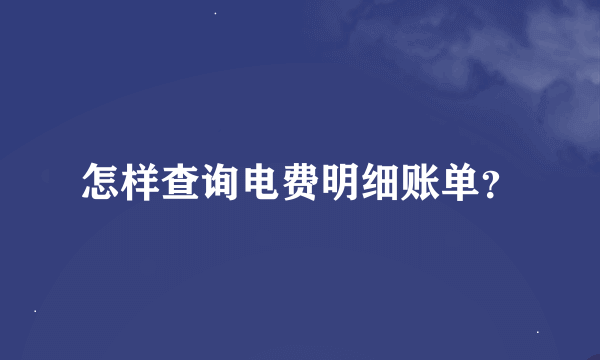 怎样查询电费明细账单?